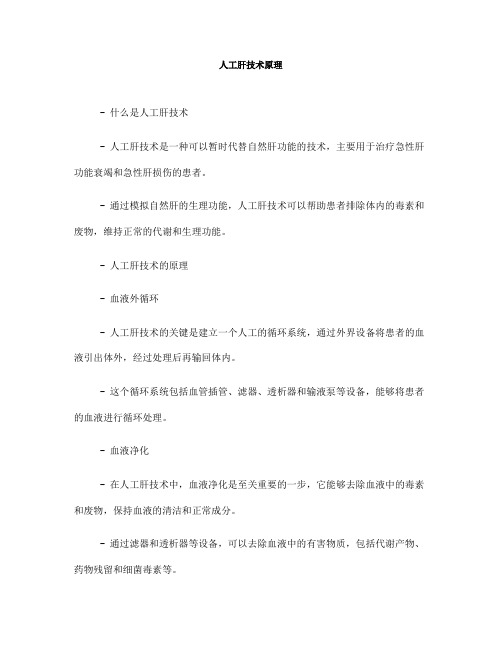 人工肝技术原理

- 什么是人工肝技术

- 人工肝技术是一种可以暂时代替自然肝功能的技术，主要用于治疗急性肝功能衰竭和急性肝损伤的患者。

- 通过模拟自然肝的生理功能，人工肝技术可以帮助患者排除体内的毒素和废物，维持正常的代谢和生理功能。

- 人工肝技术的原理

- 血液外循环

- 人工肝技术的关键是建立一个人工的循环系统，通过外界设备将患者的血液引出体外，经过处理后再输回体内。

- 这个循环系统包括血管插管、滤器、透析器和输液泵等设备，能够将患者的血液进行循环处理。

- 血液净化

- 在人工肝技术中，血液净化是至关重要的一步，它能够去除血液中的毒素和废物，保持血液的清洁和正常成分。

- 通过滤器和透析器等设备，可以去除血液中的有害物质，包括代谢产物、药物残留和细菌毒素等。